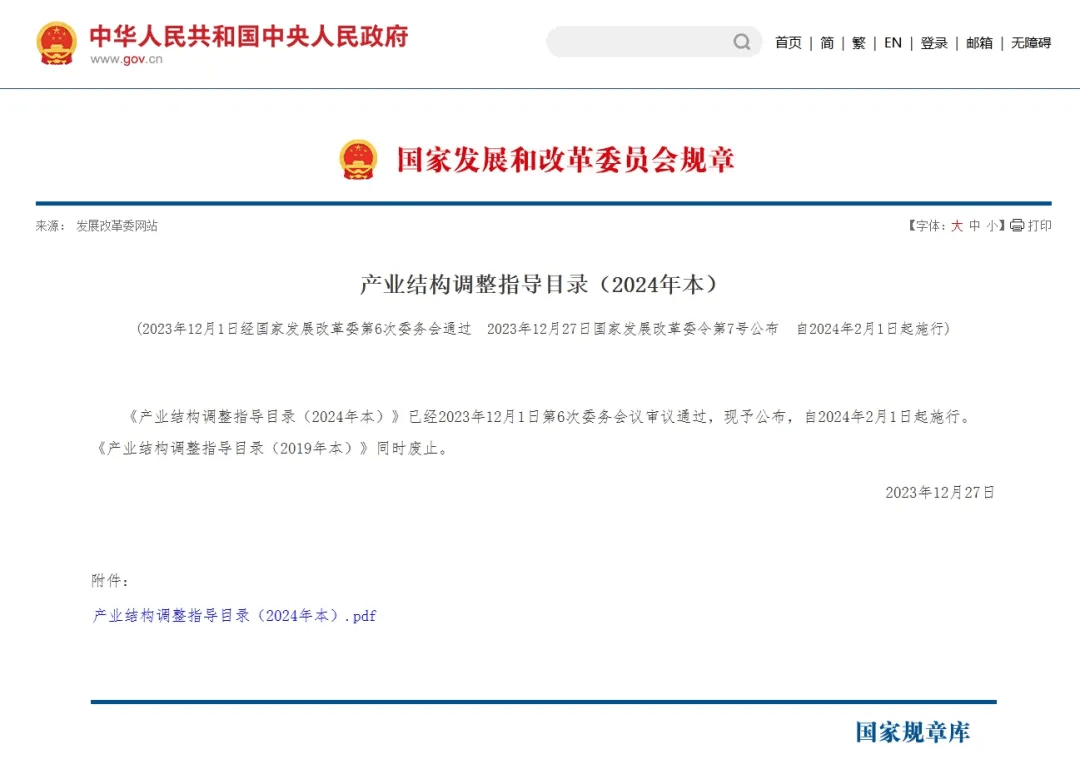 中华人民共和国中央人民政府
www.gov.cn

首页 | 简 | 繁 | EN | 登录 | 邮箱 | 无障碍

国家发展和改革委员会规章

来源： 发展改革委网站

【字体：大 中 小】打印

产业结构调整指导目录（2024年本）

（2023年12月1日经国家发展改革委第6次委务会通过　2023年12月27日国家发展改革委令第7号公布　自2024年2月1日起施行）

《产业结构调整指导目录（2024年本）》已经2023年12月1日第6次委务会议审议通过，现予公布，自2024年2月1日起施行。《产业结构调整指导目录（2019年本）》同时废止。

2023年12月27日

附件：

产业结构调整指导目录（2024年本）.pdf

国家规章库